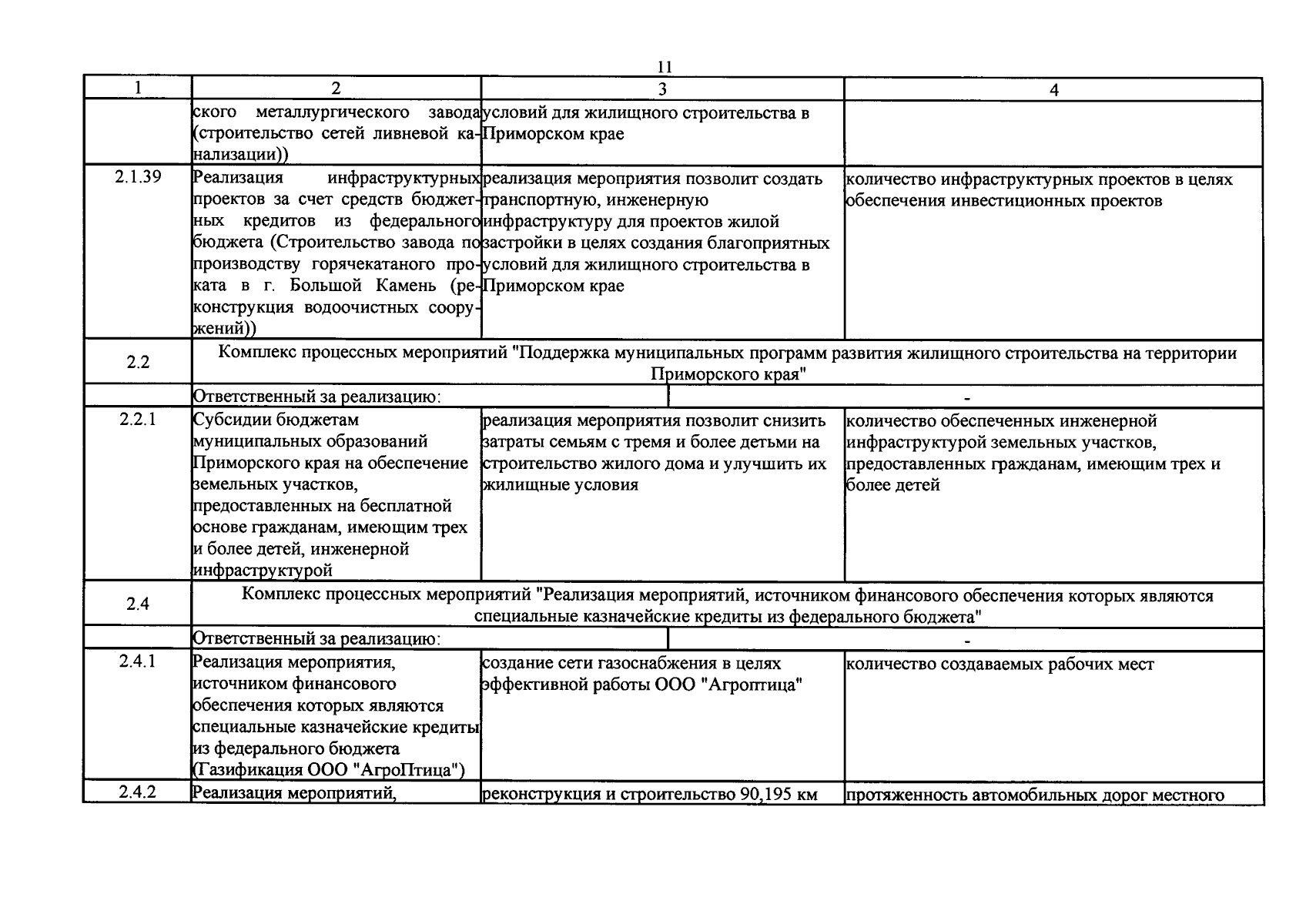 11

| 1 | 2 | 3 | 4 |
|---|---|---|---|
| | ского металлургического завода (строительство сетей ливневой канализации)) | условий для жилищного строительства в Приморском крае | |
| 2.1.39 | Реализация инфраструктурных проектов за счет средств бюджетных кредитов из федерального бюджета (Строительство завода по производству горячекатаного проката в г. Большой Камень (реконструкция водоочистных сооружений)) | реализация мероприятия позволит создать транспортную, инженерную инфраструктуру для проектов жилой застройки в целях создания благоприятных условий для жилищного строительства в Приморском крае | количество инфраструктурных проектов в целях обеспечения инвестиционных проектов |
| 2.2 | Комплекс процессных мероприятий "Поддержка муниципальных программ развития жилищного строительства на территории Приморского края" | | |
| | Ответственный за реализацию: | - | |
| 2.2.1 | Субсидии бюджетам муниципальных образований Приморского края на обеспечение земельных участков, предоставленных на бесплатной основе гражданам, имеющим трех и более детей, инженерной инфраструктурой | реализация мероприятия позволит снизить затраты семьям с тремя и более детьми на строительство жилого дома и улучшить их жилищные условия | количество обеспеченных инженерной инфраструктурой земельных участков, предоставленных гражданам, имеющим трех и более детей |
| 2.4 | Комплекс процессных мероприятий "Реализация мероприятий, источником финансового обеспечения которых являются специальные казначейские кредиты из федерального бюджета" | | |
| | Ответственный за реализацию: | - | |
| 2.4.1 | Реализация мероприятия, источником финансового обеспечения которых являются специальные казначейские кредиты из федерального бюджета (Газификация ООО "АгроПтица") | создание сети газоснабжения в целях эффективной работы ООО "Агроптица" | количество создаваемых рабочих мест |
| 2.4.2 | Реализация мероприятий, | реконструкция и строительство 90,195 км | протяженность автомобильных дорог местного |